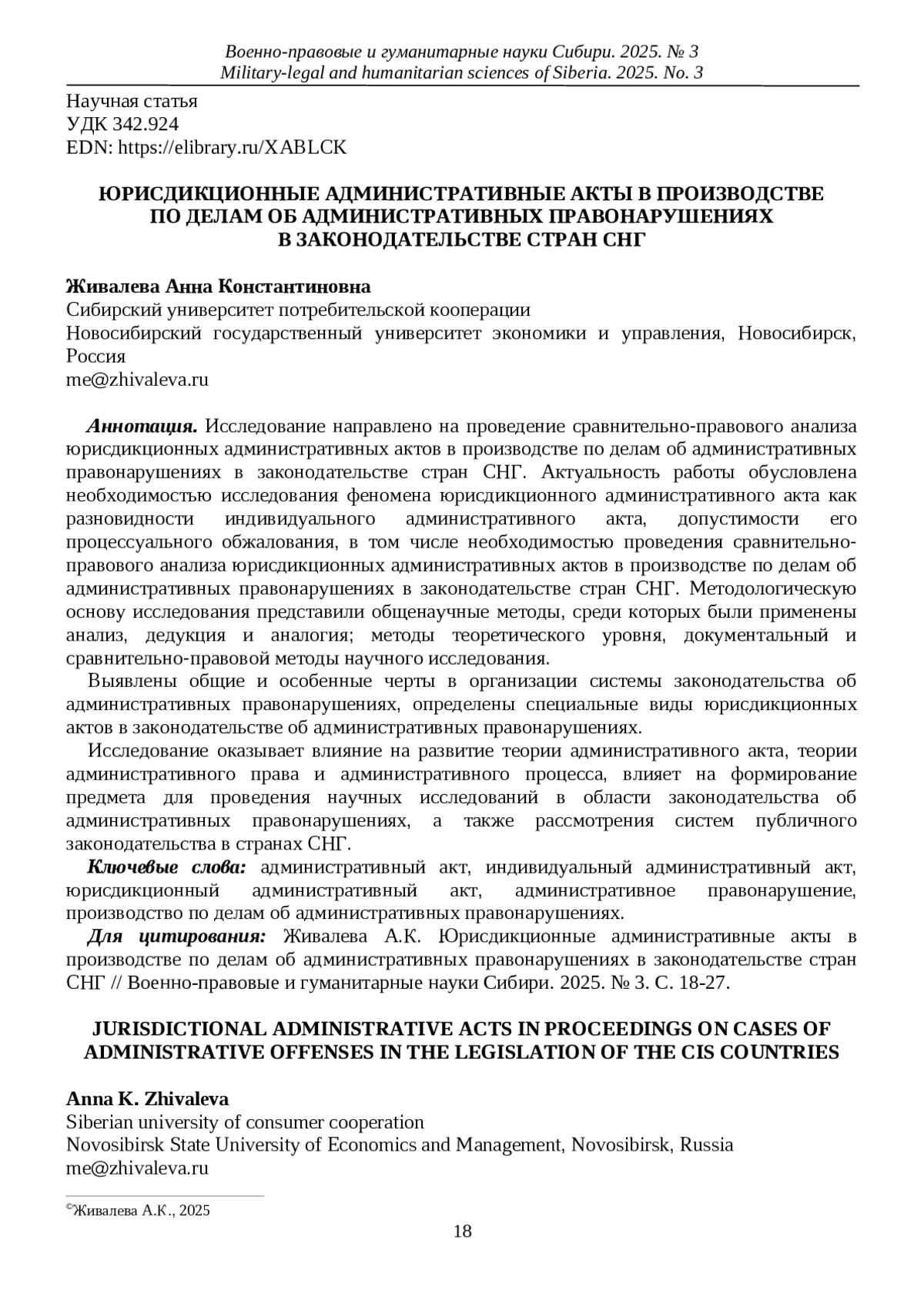 Военно-правовые и гуманитарные науки Сибири. 2025. № 3
Military-legal and humanitarian sciences of Siberia. 2025. No. 3

Научная статья
УДК 342.924
EDN: https://elibrary.ru/XABLCK

ЮРИСДИКЦИОННЫЕ АДМИНИСТРАТИВНЫЕ АКТЫ В ПРОИЗВОДСТВЕ ПО ДЕЛАМ ОБ АДМИНИСТРАТИВНЫХ ПРАВОНАРУШЕНИЯХ В ЗАКОНОДАТЕЛЬСТВЕ СТРАН СНГ

Живалева Анна Константиновна
Сибирский университет потребительской кооперации
Новосибирский государственный университет экономики и управления, Новосибирск, Россия
me@zhivaleva.ru

Аннотация. Исследование направлено на проведение сравнительно-правового анализа юрисдикционных административных актов в производстве по делам об административных правонарушениях в законодательстве стран СНГ. Актуальность работы обусловлена необходимостью исследования феномена юрисдикционного административного акта как разновидности индивидуального административного акта, допустимости его процессуального обжалования, в том числе необходимостью проведения сравнительно-правового анализа юрисдикционных административных актов в производстве по делам об административных правонарушениях в законодательстве стран СНГ. Методологическую основу исследования представили общенаучные методы, среди которых были применены анализ, дедукция и аналогия; методы теоретического уровня, документальный и сравнительно-правовой методы научного исследования.

Выявлены общие и особенные черты в организации системы законодательства об административных правонарушениях, определены специальные виды юрисдикционных актов в законодательстве об административных правонарушениях.

Исследование оказывает влияние на развитие теории административного акта, теории административного права и административного процесса, влияет на формирование предмета для проведения научных исследований в области законодательства об административных правонарушениях, а также рассмотрения систем публичного законодательства в странах СНГ.

Ключевые слова: административный акт, индивидуальный административный акт, юрисдикционный административный акт, административное правонарушение, производство по делам об административных правонарушениях.

Для цитирования: Живалева А.К. Юрисдикционные административные акты в производстве по делам об административных правонарушениях в законодательстве стран СНГ // Военно-правовые и гуманитарные науки Сибири. 2025. № 3. С. 18-27.

JURISDICTIONAL ADMINISTRATIVE ACTS IN PROCEEDINGS ON CASES OF ADMINISTRATIVE OFFENSES IN THE LEGISLATION OF THE CIS COUNTRIES

Anna K. Zhivaleva
Siberian university of consumer cooperation
Novosibirsk State University of Economics and Management, Novosibirsk, Russia
me@zhivaleva.ru

©Живалева А.К., 2025

18